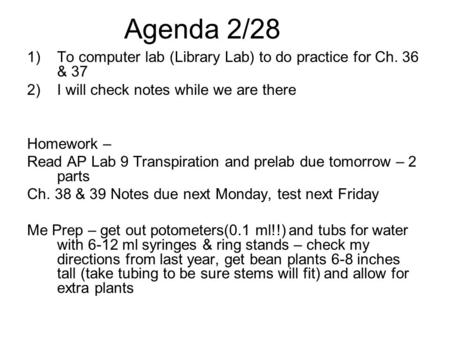 Agenda 2/28

1) To computer lab (Library Lab) to do practice for Ch. 36 & 37
2) I will check notes while we are there

Homework –
Read AP Lab 9 Transpiration and prelab due tomorrow – 2 parts
Ch. 38 & 39 Notes due next Monday, test next Friday

Me Prep – get out potometers(0.1 ml!!) and tubs for water with 6-12 ml syringes & ring stands – check my directions from last year, get bean plants 6-8 inches tall (take tubing to be sure stems will fit) and allow for extra plants